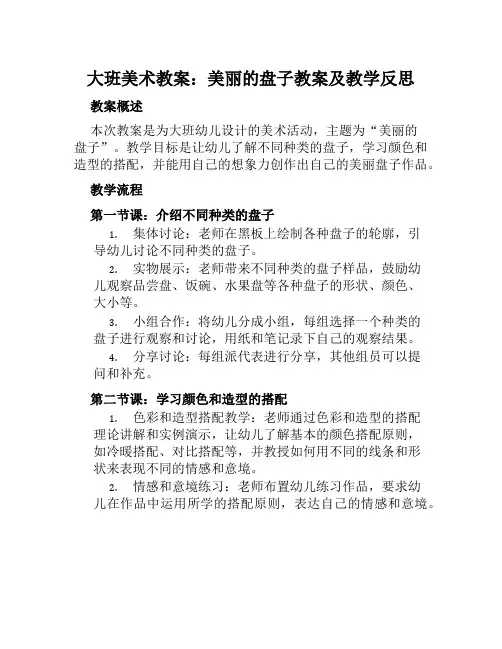 大班美术教案：美丽的盘子教案及教学反思

教案概述

本次教案是为大班幼儿设计的美术活动，主题为“美丽的盘子”。教学目标是让幼儿了解不同种类的盘子，学习颜色和造型的搭配，并能用自己的想象力创作出自己的美丽盘子作品。

教学流程

第一节课：介绍不同种类的盘子

1. 集体讨论：老师在黑板上绘制各种盘子的轮廓，引导幼儿讨论不同种类的盘子。

2. 实物展示：老师带来不同种类的盘子样品，鼓励幼儿观察品尝盘、饭碗、水果盘等各种盘子的形状、颜色、大小等。

3. 小组合作：将幼儿分成小组，每组选择一个种类的盘子进行观察和讨论，用纸和笔记录下自己的观察结果。

4. 分享讨论：每组派代表进行分享，其他组员可以提问和补充。

第二节课：学习颜色和造型的搭配

1. 色彩和造型搭配教学：老师通过色彩和造型的搭配理论讲解和实例演示，让幼儿了解基本的颜色搭配原则，如冷暖搭配、对比搭配等，并教授如何用不同的线条和形状来表现不同的情感和意境。

2. 情感和意境练习：老师布置幼儿练习作品，要求幼儿在作品中运用所学的搭配原则，表达自己的情感和意境。